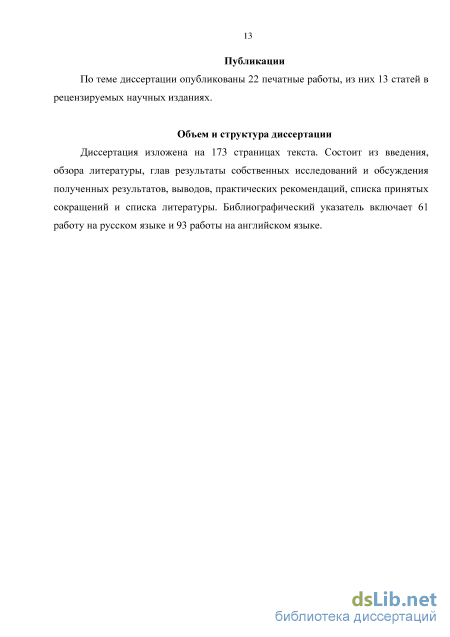 13

Публикации

По теме диссертации опубликованы 22 печатные работы, из них 13 статей в рецензируемых научных изданиях.

Объем и структура диссертации

Диссертация изложена на 173 страницах текста. Состоит из введения, обзора литературы, глав результаты собственных исследований и обсуждения полученных результатов, выводов, практических рекомендаций, списка принятых сокращений и списка литературы. Библиографический указатель включает 61 работу на русском языке и 93 работы на английском языке.

dsLib.net
библиотека диссертаций